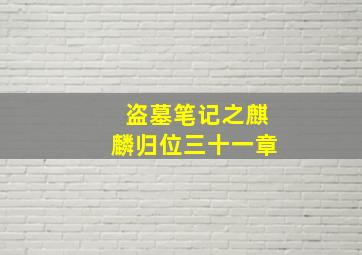 盗墓笔记之麒麟归位三十一章